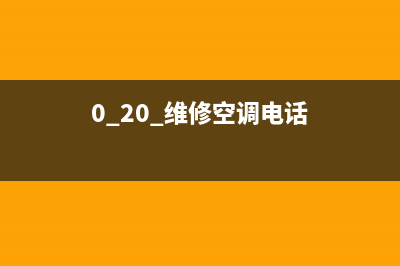 0_20_维修空调电话